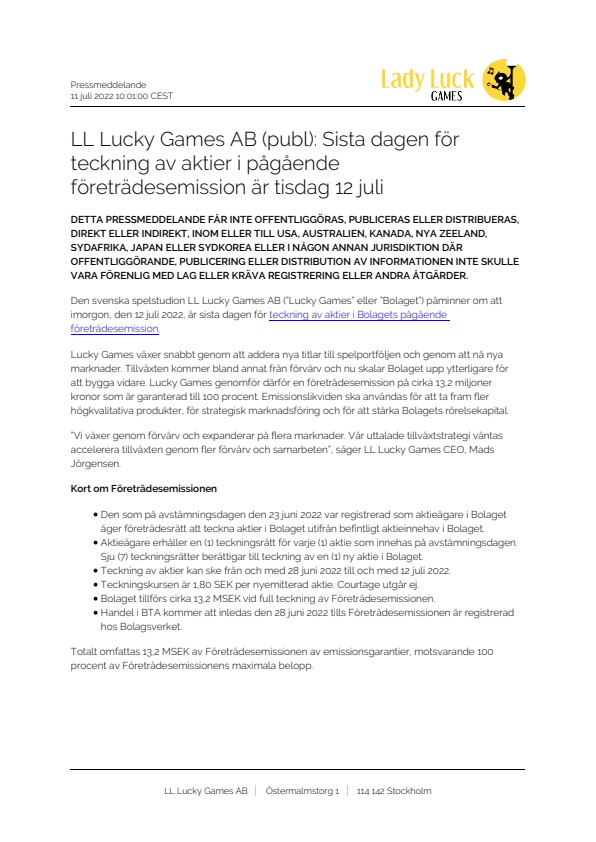 Pressmeddelande
11 juli 2022 10:01:00 CEST

Lady Luck
GAMES

LL Lucky Games AB (publ): Sista dagen för teckning av aktier i pågående företrädesemission är tisdag 12 juli

DETTA PRESSMEDDELANDE FÅR INTE OFFENTLIGGÖRAS, PUBLICERAS ELLER DISTRIBUERAS, DIREKT ELLER INDIREKT, INOM ELLER TILL USA, AUSTRALIEN, KANADA, NYA ZEELAND, SYDAFRIKA, JAPAN ELLER SYDKOREA ELLER I NÅGON ANNAN JURISDIKTION DÄR OFFENTLIGGÖRANDE, PUBLICERING ELLER DISTRIBUTION AV INFORMATIONEN INTE SKULLE VARA FÖRENLIG MED LAG ELLER KRÄVA REGISTRERING ELLER ANDRA ÅTGÄRDER.

Den svenska spelstudion LL Lucky Games AB ("Lucky Games" eller "Bolaget") påminner om att imorgon, den 12 juli 2022, är sista dagen för teckning av aktier i Bolagets pågående företrädesemission.

Lucky Games växer snabbt genom att addera nya titlar till spelportföljen och genom att nå nya marknader. Tillväxten kommer bland annat från förvärv och nu skalar Bolaget upp ytterligare för att bygga vidare. Lucky Games genomför därför en företrädesemission på cirka 13,2 miljoner kronor som är garanterad till 100 procent. Emissionslikviden ska användas för att ta fram fler högkvalitativa produkter, för strategisk marknadsföring och för att stärka Bolagets rörelsekapital.

"Vi växer genom förvärv och expanderar på flera marknader. Vår uttalade tillväxtstrategi väntas accelerera tillväxten genom fler förvärv och samarbeten", säger LL Lucky Games CEO, Mads Jörgensen.

Kort om Företrädesemissionen

• Den som på avstämningsdagen den 23 juni 2022 var registrerad som aktieägare i Bolaget äger företrädesrätt att teckna aktier i Bolaget utifrån befintligt aktieinnehav i Bolaget.
• Aktieägare erhåller en (1) teckningsrätt för varje (1) aktie som innehas på avstämningsdagen. Sju (7) teckningsrätter berättigar till teckning av en (1) ny aktie i Bolaget.
• Teckning av aktier kan ske från och med 28 juni 2022 till och med 12 juli 2022.
• Teckningskursen är 1,80 SEK per nyemitterad aktie. Courtage utgår ej.
• Bolaget tillförs cirka 13,2 MSEK vid full teckning av Företrädesemissionen.
• Handel i BTA kommer att inledas den 28 juni 2022 tills Företrädesemissionen är registrerad hos Bolagsverket.

Totalt omfattas 13,2 MSEK av Företrädesemissionen av emissionsgarantier, motsvarande 100 procent av Företrädesemissionens maximala belopp.

LL Lucky Games AB | Östermalmstorg 1 | 114 142 Stockholm